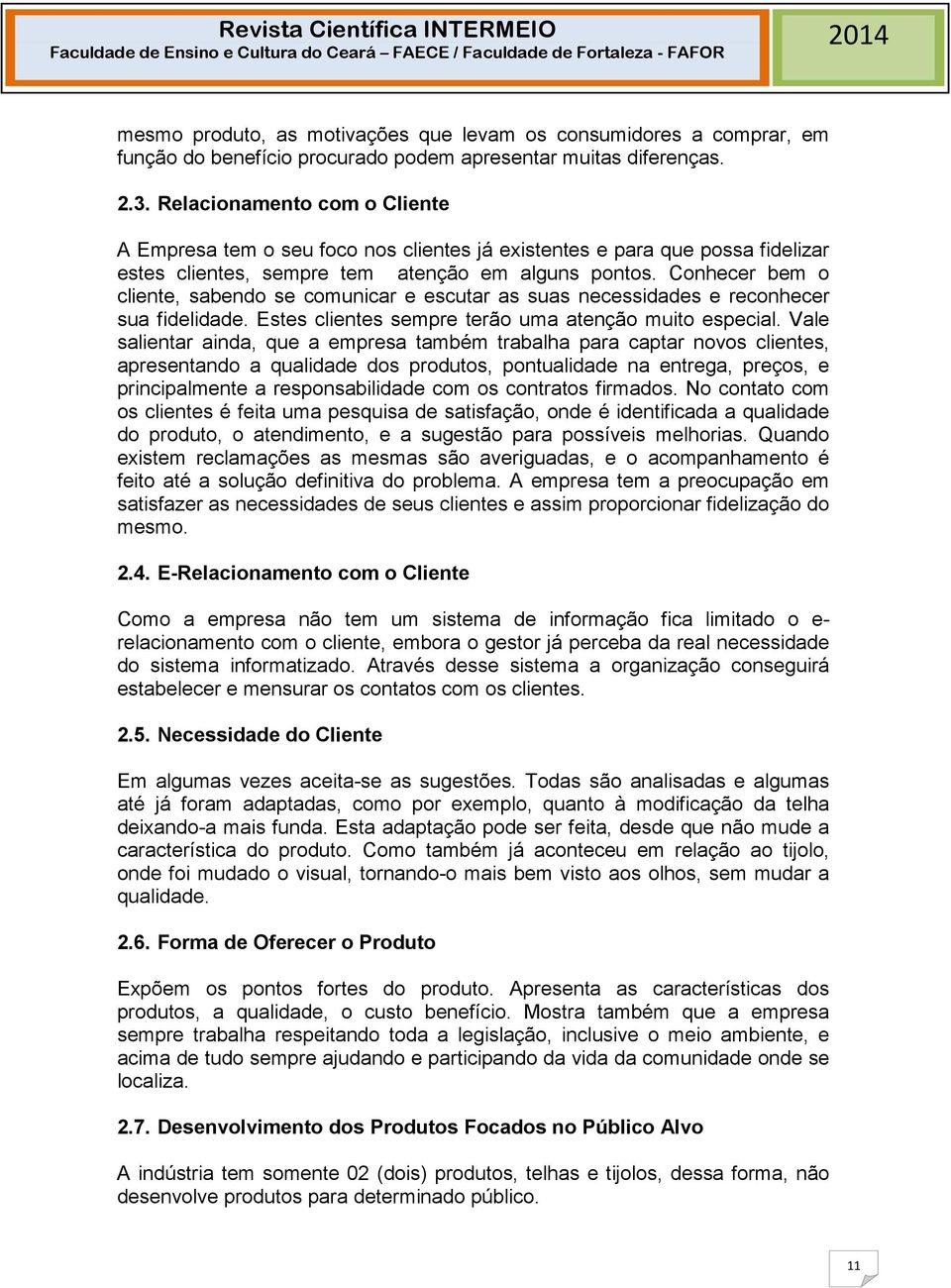 Revista Científica INTERMEIO
Faculdade de Ensino e Cultura do Ceará – FAECE / Faculdade de Fortaleza - FAFOR
2014

mesmo produto, as motivações que levam os consumidores a comprar, em função do benefício procurado podem apresentar muitas diferenças.

2.3. Relacionamento com o Cliente

A Empresa tem o seu foco nos clientes já existentes e para que possa fidelizar estes clientes, sempre tem atenção em alguns pontos. Conhecer bem o cliente, sabendo se comunicar e escutar as suas necessidades e reconhecer sua fidelidade. Estes clientes sempre terão uma atenção muito especial. Vale salientar ainda, que a empresa também trabalha para captar novos clientes, apresentando a qualidade dos produtos, pontualidade na entrega, preços, e principalmente a responsabilidade com os contratos firmados. No contato com os clientes é feita uma pesquisa de satisfação, onde é identificada a qualidade do produto, o atendimento, e a sugestão para possíveis melhorias. Quando existem reclamações as mesmas são averiguadas, e o acompanhamento é feito até a solução definitiva do problema. A empresa tem a preocupação em satisfazer as necessidades de seus clientes e assim proporcionar fidelização do mesmo.

2.4. E-Relacionamento com o Cliente

Como a empresa não tem um sistema de informação fica limitado o e-relacionamento com o cliente, embora o gestor já perceba da real necessidade do sistema informatizado. Através desse sistema a organização conseguirá estabelecer e mensurar os contatos com os clientes.

2.5. Necessidade do Cliente

Em algumas vezes aceita-se as sugestões. Todas são analisadas e algumas até já foram adaptadas, como por exemplo, quanto à modificação da telha deixando-a mais funda. Esta adaptação pode ser feita, desde que não mude a característica do produto. Como também já aconteceu em relação ao tijolo, onde foi mudado o visual, tornando-o mais bem visto aos olhos, sem mudar a qualidade.

2.6. Forma de Oferecer o Produto

Expõem os pontos fortes do produto. Apresenta as características dos produtos, a qualidade, o custo benefício. Mostra também que a empresa sempre trabalha respeitando toda a legislação, inclusive o meio ambiente, e acima de tudo sempre ajudando e participando da vida da comunidade onde se localiza.

2.7. Desenvolvimento dos Produtos Focados no Público Alvo

A indústria tem somente 02 (dois) produtos, telhas e tijolos, dessa forma, não desenvolve produtos para determinado público.

11